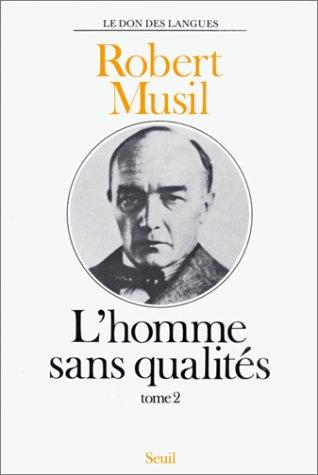 LE DON DES LANGUES

Robert
Musil

L'homme
sans qualités

tome 2

Seuil